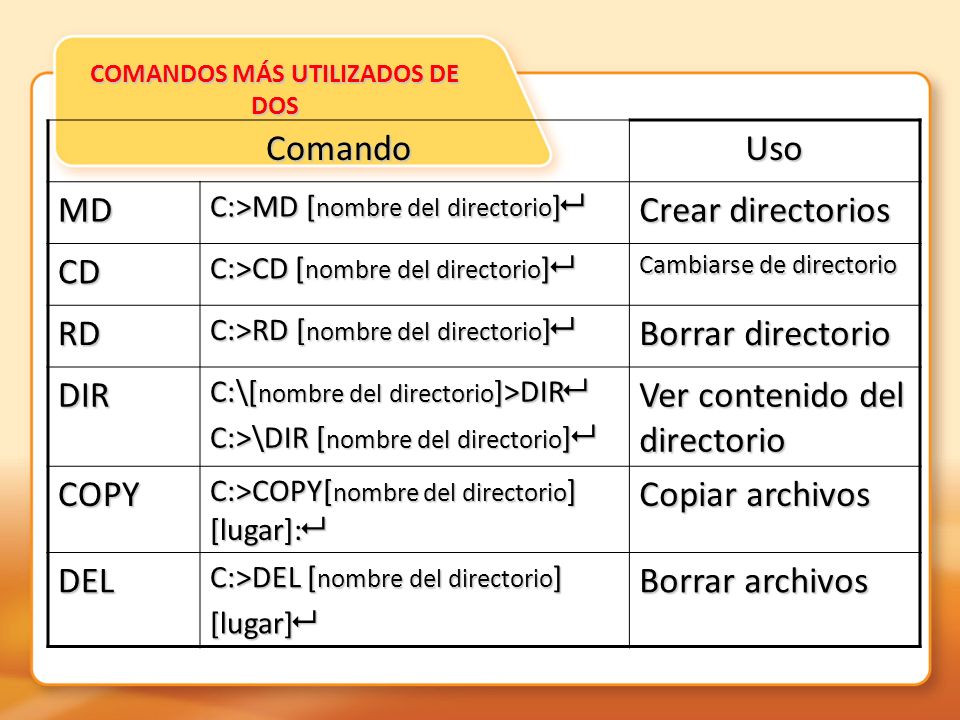 COMANDOS MÁS UTILIZADOS DE DOS

| Comando | | Uso |
|---|---|---|
| MD | C:>MD [nombre del directorio]↵ | Crear directorios |
| CD | C:>CD [nombre del directorio]↵ | Cambiarse de directorio |
| RD | C:>RD [nombre del directorio]↵ | Borrar directorio |
| DIR | C:\[nombre del directorio]>DIR↵ C:>\DIR [nombre del directorio]↵ | Ver contenido del directorio |
| COPY | C:>COPY[nombre del directorio] [lugar]:↵ | Copiar archivos |
| DEL | C:>DEL [nombre del directorio] [lugar]↵ | Borrar archivos |